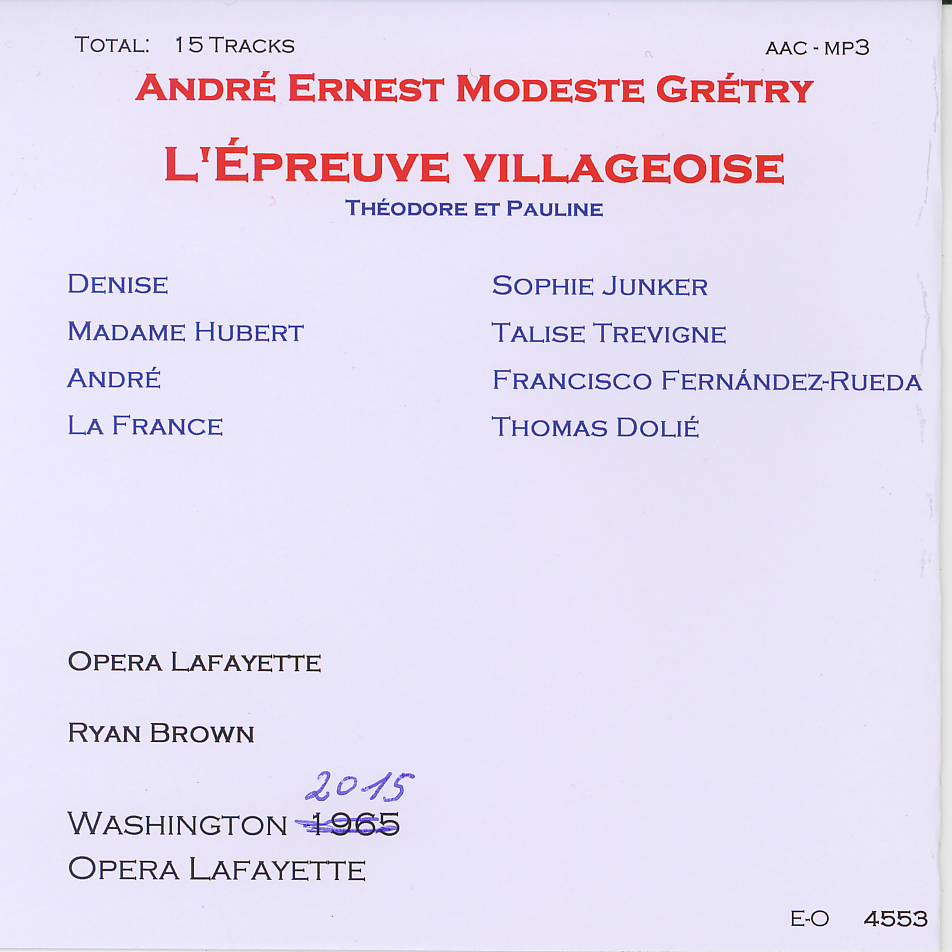 TOTAL: 15 TRACKS AAC - MP3

ANDRÉ ERNEST MODESTE GRÉTRY

L'ÉPREUVE VILLAGEOISE

THÉODORE ET PAULINE

DENISE
MADAME HUBERT
ANDRÉ
LA FRANCE

SOPHIE JUNKER
TALISE TREVIGNE
FRANCISCO FERNÁNDEZ-RUEDA
THOMAS DOLIÉ

OPERA LAFAYETTE

RYAN BROWN

2015
WASHINGTON 1965
OPERA LAFAYETTE

E-O 4553